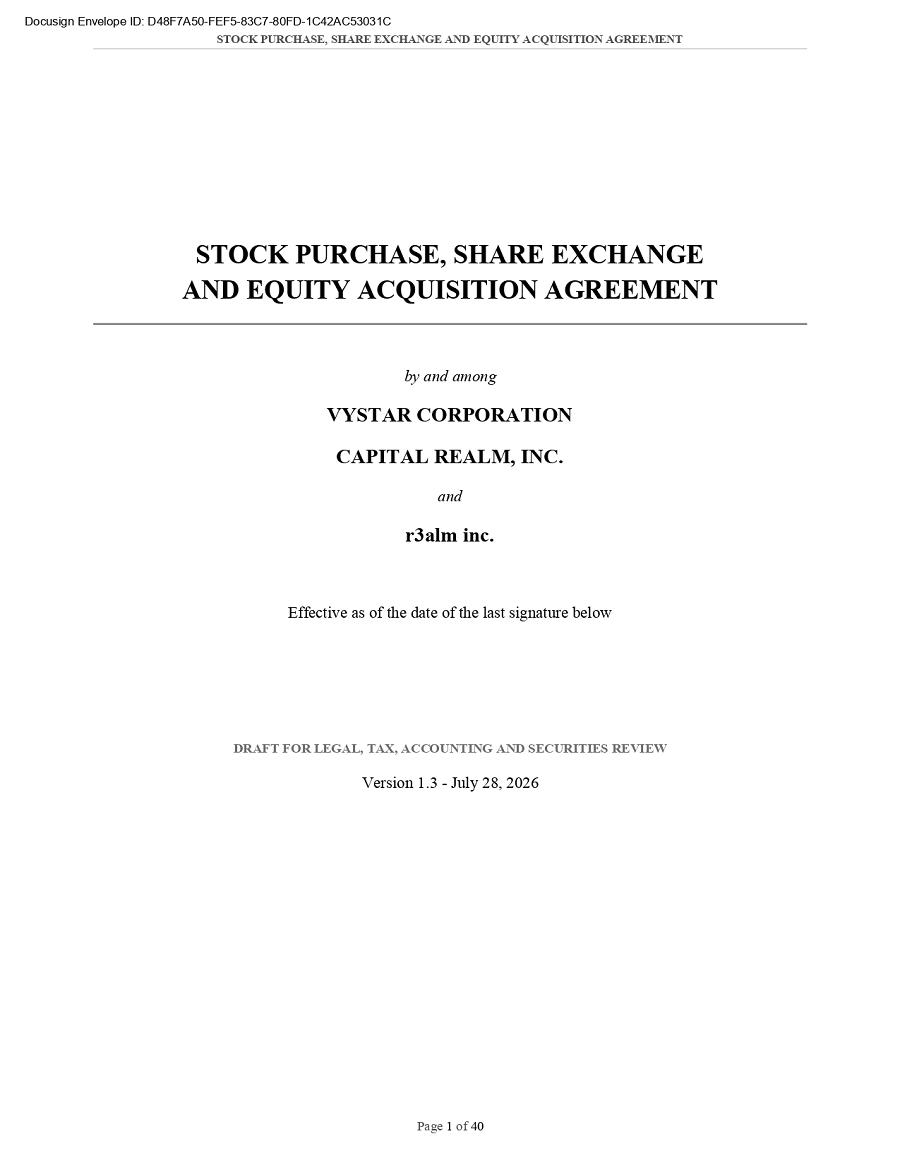 Docusign Envelope ID: D48F7A50-FEF5-83C7-80FD-1C42AC53031C

STOCK PURCHASE, SHARE EXCHANGE AND EQUITY ACQUISITION AGREEMENT

STOCK PURCHASE, SHARE EXCHANGE AND EQUITY ACQUISITION AGREEMENT

by and among

VYSTAR CORPORATION

CAPITAL REALM, INC.

and

r3alm inc.

Effective as of the date of the last signature below

DRAFT FOR LEGAL, TAX, ACCOUNTING AND SECURITIES REVIEW

Version 1.3 - July 28, 2026

Page 1 of 40